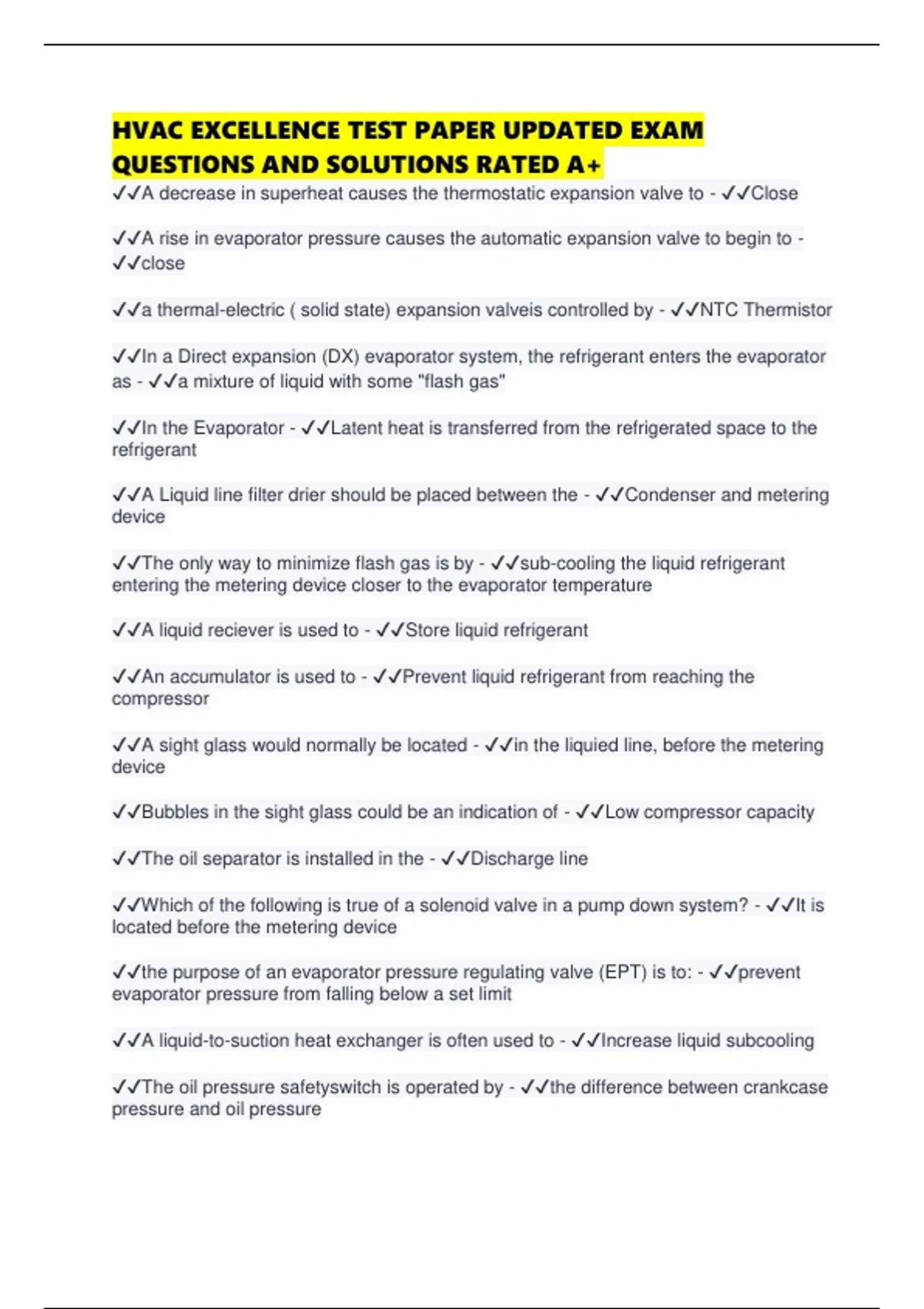 HVAC EXCELLENCE TEST PAPER UPDATED EXAM QUESTIONS AND SOLUTIONS RATED A+

✓✓A decrease in superheat causes the thermostatic expansion valve to - ✓✓Close

✓✓A rise in evaporator pressure causes the automatic expansion valve to begin to - ✓✓close

✓✓a thermal-electric ( solid state) expansion valveis controlled by - ✓✓NTC Thermistor

✓✓In a Direct expansion (DX) evaporator system, the refrigerant enters the evaporator as - ✓✓a mixture of liquid with some "flash gas"

✓✓In the Evaporator - ✓✓Latent heat is transferred from the refrigerated space to the refrigerant

✓✓A Liquid line filter drier should be placed between the - ✓✓Condenser and metering device

✓✓The only way to minimize flash gas is by - ✓✓sub-cooling the liquid refrigerant entering the metering device closer to the evaporator temperature

✓✓A liquid reciever is used to - ✓✓Store liquid refrigerant

✓✓An accumulator is used to - ✓✓Prevent liquid refrigerant from reaching the compressor

✓✓A sight glass would normally be located - ✓✓in the liquied line, before the metering device

✓✓Bubbles in the sight glass could be an indication of - ✓✓Low compressor capacity

✓✓The oil separator is installed in the - ✓✓Discharge line

✓✓Which of the following is true of a solenoid valve in a pump down system? - ✓✓It is located before the metering device

✓✓the purpose of an evaporator pressure regulating valve (EPT) is to: - ✓✓prevent evaporator pressure from falling below a set limit

✓✓A liquid-to-suction heat exchanger is often used to - ✓✓Increase liquid subcooling

✓✓The oil pressure safetyswitch is operated by - ✓✓the difference between crankcase pressure and oil pressure